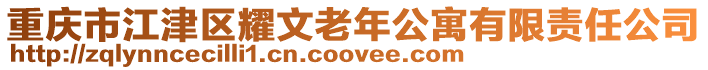 重庆市江津区耀文老年公寓有限责任公司
http://zqlynncecilli1.cn.coovee.com